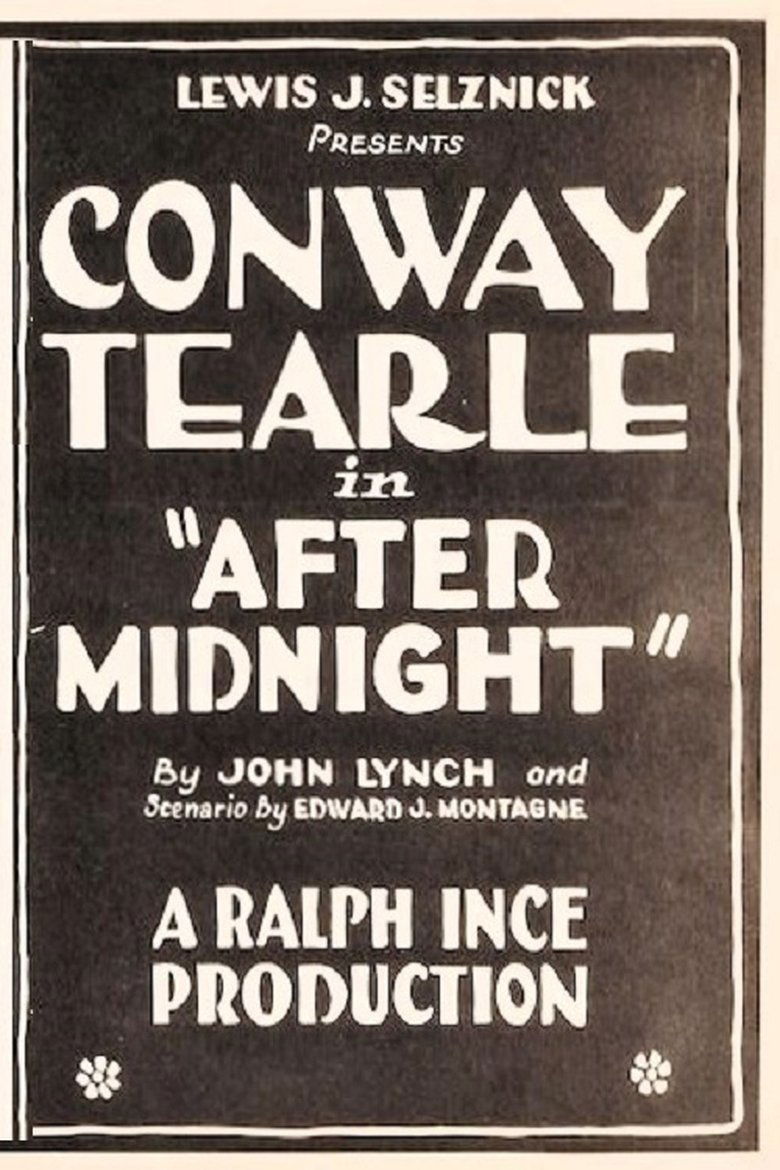 LEWIS J. SELZNICK
PRESENTS

CONWAY
TEARLE
in
"AFTER
MIDNIGHT"

By JOHN LYNCH and
Scenario by EDWARD J. MONTAGNE

A RALPH INCE
PRODUCTION